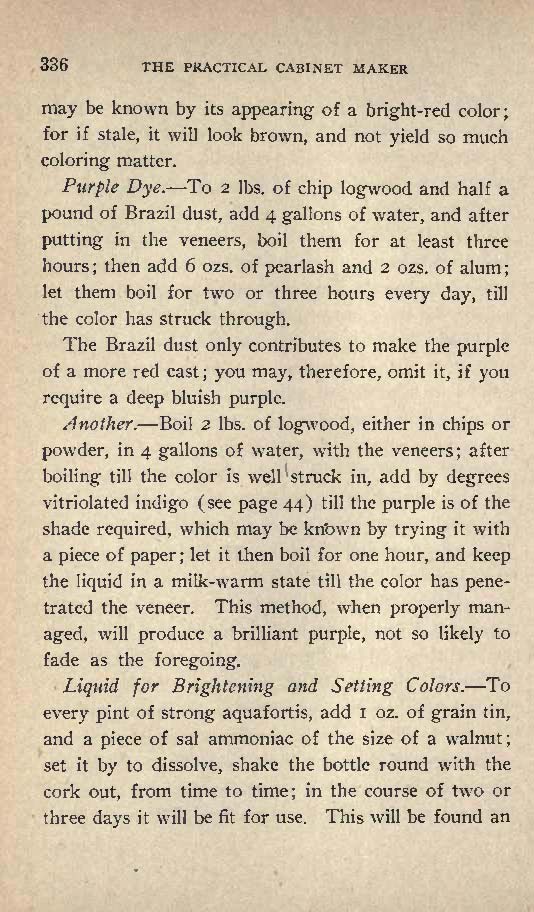 336 THE PRACTICAL CABINET MAKER

may be known by its appearing of a bright-red color; for if stale, it will look brown, and not yield so much coloring matter.

Purple Dye.—To 2 lbs. of chip logwood and half a pound of Brazil dust, add 4 gallons of water, and after putting in the veneers, boil them for at least three hours; then add 6 ozs. of pearlash and 2 ozs. of alum; let them boil for two or three hours every day, till the color has struck through.

The Brazil dust only contributes to make the purple of a more red cast; you may, therefore, omit it, if you require a deep bluish purple.

Another.—Boil 2 lbs. of logwood, either in chips or powder, in 4 gallons of water, with the veneers; after boiling till the color is well struck in, add by degrees vitriolated indigo (see page 44) till the purple is of the shade required, which may be known by trying it with a piece of paper; let it then boil for one hour, and keep the liquid in a milk-warm state till the color has penetrated the veneer. This method, when properly managed, will produce a brilliant purple, not so likely to fade as the foregoing.

Liquid for Brightening and Setting Colors.—To every pint of strong aquafortis, add 1 oz. of grain tin, and a piece of sal ammoniac of the size of a walnut; set it by to dissolve, shake the bottle round with the cork out, from time to time; in the course of two or three days it will be fit for use. This will be found an